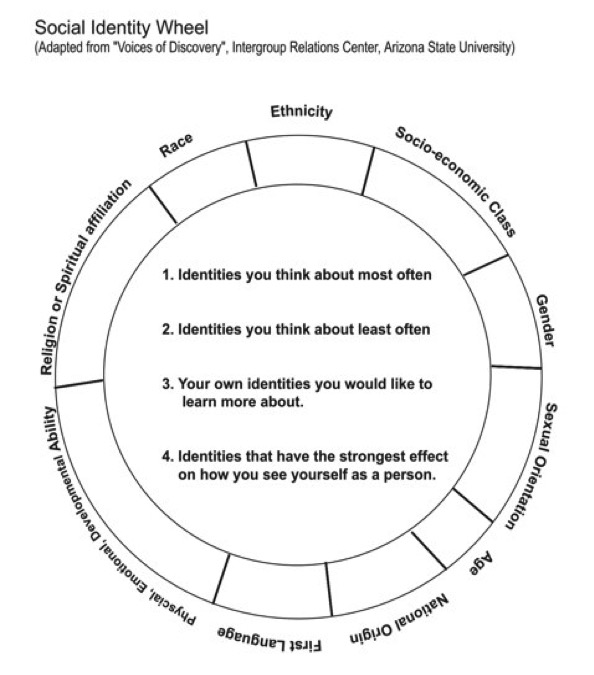 Social Identity Wheel
(Adapted from "Voices of Discovery", Intergroup Relations Center, Arizona State University)

Ethnicity

Socio-economic Class

Gender

Sexual Orientation

Age

National Origin

First Language

Physical, Emotional, Developmental Ability

Religion or Spiritual affiliation

Race

1. Identities you think about most often

2. Identities you think about least often

3. Your own identities you would like to learn more about.

4. Identities that have the strongest effect on how you see yourself as a person.